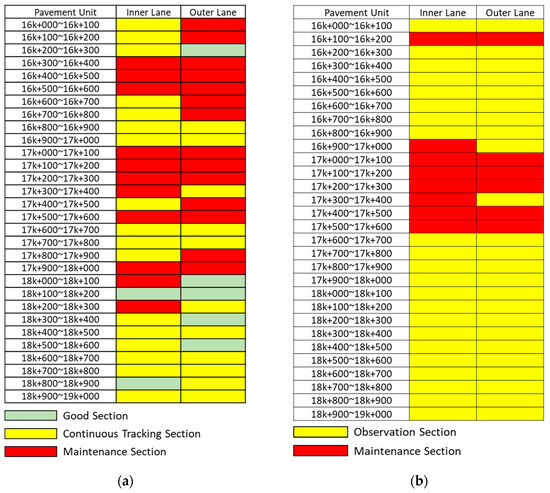 | Pavement Unit | Inner Lane | Outer Lane |
|---|---|---|
| 16k+000~16k+100 | | |
| 16k+100~16k+200 | | |
| 16k+200~16k+300 | | |
| 16k+300~16k+400 | | |
| 16k+400~16k+500 | | |
| 16k+500~16k+600 | | |
| 16k+600~16k+700 | | |
| 16k+700~16k+800 | | |
| 16k+800~16k+900 | | |
| 16k+900~17k+000 | | |
| 17k+000~17k+100 | | |
| 17k+100~17k+200 | | |
| 17k+200~17k+300 | | |
| 17k+300~17k+400 | | |
| 17k+400~17k+500 | | |
| 17k+500~17k+600 | | |
| 17k+600~17k+700 | | |
| 17k+700~17k+800 | | |
| 17k+800~17k+900 | | |
| 17k+900~18k+000 | | |
| 18k+000~18k+100 | | |
| 18k+100~18k+200 | | |
| 18k+200~18k+300 | | |
| 18k+300~18k+400 | | |
| 18k+400~18k+500 | | |
| 18k+500~18k+600 | | |
| 18k+600~18k+700 | | |
| 18k+700~18k+800 | | |
| 18k+800~18k+900 | | |
| 18k+900~19k+000 | | |

Good Section
Continuous Tracking Section
Maintenance Section

(a)

| Pavement Unit | Inner Lane | Outer Lane |
|---|---|---|
| 16k+000~16k+100 | | |
| 16k+100~16k+200 | | |
| 16k+200~16k+300 | | |
| 16k+300~16k+400 | | |
| 16k+400~16k+500 | | |
| 16k+500~16k+600 | | |
| 16k+600~16k+700 | | |
| 16k+700~16k+800 | | |
| 16k+800~16k+900 | | |
| 16k+900~17k+000 | | |
| 17k+000~17k+100 | | |
| 17k+100~17k+200 | | |
| 17k+200~17k+300 | | |
| 17k+300~17k+400 | | |
| 17k+400~17k+500 | | |
| 17k+500~17k+600 | | |
| 17k+600~17k+700 | | |
| 17k+700~17k+800 | | |
| 17k+800~17k+900 | | |
| 17k+900~18k+000 | | |
| 18k+000~18k+100 | | |
| 18k+100~18k+200 | | |
| 18k+200~18k+300 | | |
| 18k+300~18k+400 | | |
| 18k+400~18k+500 | | |
| 18k+500~18k+600 | | |
| 18k+600~18k+700 | | |
| 18k+700~18k+800 | | |
| 18k+800~18k+900 | | |
| 18k+900~19k+000 | | |

Observation Section
Maintenance Section

(b)